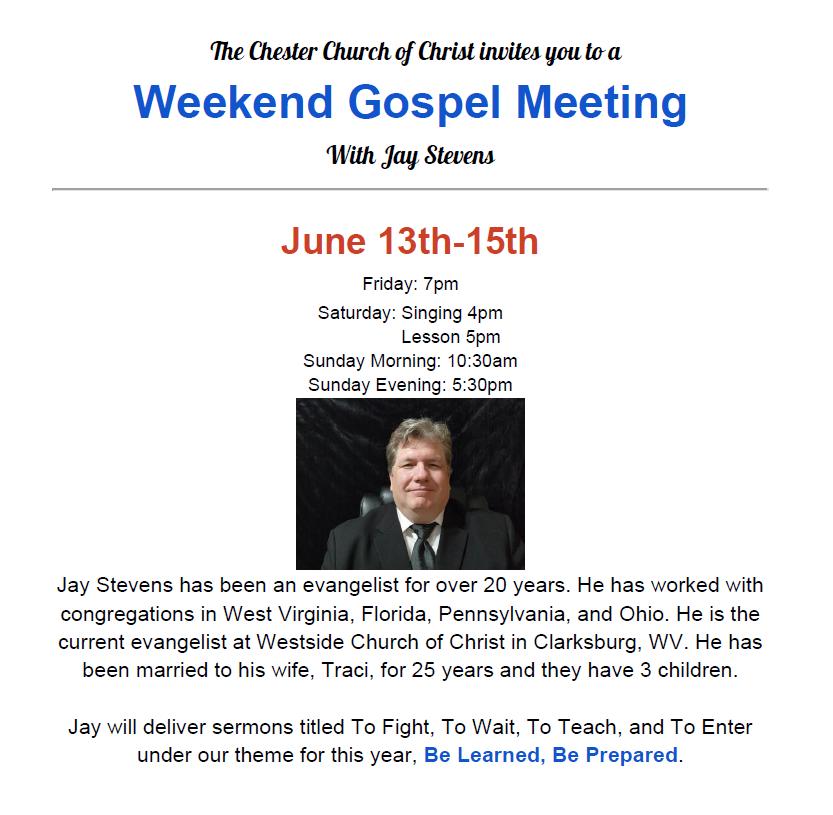 The Chester Church of Christ invites you to a

Weekend Gospel Meeting

With Jay Stevens

June 13th-15th

Friday: 7pm
Saturday: Singing 4pm
Lesson 5pm
Sunday Morning: 10:30am
Sunday Evening: 5:30pm

Jay Stevens has been an evangelist for over 20 years. He has worked with congregations in West Virginia, Florida, Pennsylvania, and Ohio. He is the current evangelist at Westside Church of Christ in Clarksburg, WV. He has been married to his wife, Traci, for 25 years and they have 3 children.

Jay will deliver sermons titled To Fight, To Wait, To Teach, and To Enter under our theme for this year, Be Learned, Be Prepared.